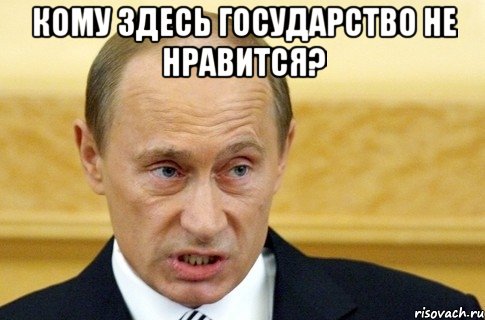 КОМУ ЗДЕСЬ ГОСУДАРСТВО НЕ НРАВИТСЯ?

risovach.ru